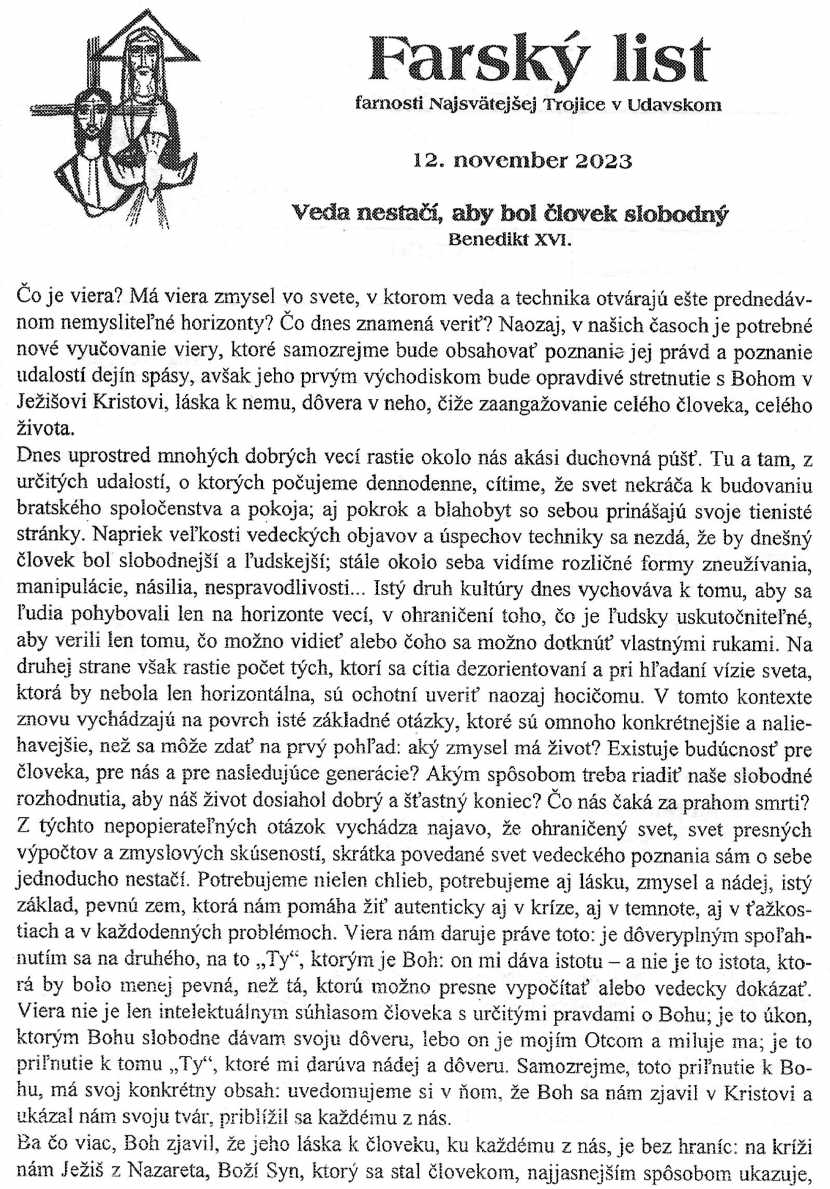 Farský list
farnosti Najsvätejšej Trojice v Udavskom

12. november 2023

Veda nestačí, aby bol človek slobodný
Benedikt XVI.

Čo je viera? Má viera zmysel vo svete, v ktorom veda a technika otvárajú ešte prednedávnom nemysliteľné horizonty? Čo dnes znamená veriť? Naozaj, v našich časoch je potrebné nové vyučovanie viery, ktoré samozrejme bude obsahovať poznanie jej právd a poznanie udalostí dejín spásy, avšak jeho prvým východiskom bude opravdivé stretnutie s Bohom v Ježišovi Kristovi, láska k nemu, dôvera v neho, čiže zaangažovanie celého človeka, celého života.
Dnes uprostred mnohých dobrých vecí rastie okolo nás akási duchovná púšť. Tu a tam, z určitých udalostí, o ktorých počujeme dennodenne, cítime, že svet nekráča k budovaniu bratského spoločenstva a pokoja; aj pokrok a blahobyt so sebou prinášajú svoje tienisté stránky. Napriek veľkosti vedeckých objavov a úspechov techniky sa nezdá, že by dnešný človek bol slobodnejší a ľudskejší; stále okolo seba vidíme rozličné formy zneužívania, manipulácie, násilia, nespravodlivosti... Istý druh kultúry dnes vychováva k tomu, aby sa ľudia pohybovali len na horizonte vecí, v ohraničení toho, čo je ľudsky uskutočniteľné, aby verili len tomu, čo možno vidieť alebo čoho sa možno dotknúť vlastnými rukami. Na druhej strane však rastie počet tých, ktorí sa cítia dezorientovaní a pri hľadaní vízie sveta, ktorá by nebola len horizontálna, sú ochotní uveriť naozaj hocičomu. V tomto kontexte znovu vychádzajú na povrch isté základné otázky, ktoré sú omnoho konkrétnejšie a naliehavejšie, než sa môže zdať na prvý pohľad: aký zmysel má život? Existuje budúcnosť pre človeka, pre nás a pre nasledujúce generácie? Akým spôsobom treba riadiť naše slobodné rozhodnutia, aby náš život dosiahol dobrý a šťastný koniec? Čo nás čaká za prahom smrti? Z týchto nepopierateľných otázok vychádza najavo, že ohraničený svet, svet presných výpočtov a zmyslových skúseností, skrátka povedané svet vedeckého poznania sám o sebe jednoducho nestačí. Potrebujeme nielen chlieb, potrebujeme aj lásku, zmysel a nádej, istý základ, pevnú zem, ktorá nám pomáha žiť autenticky aj v kríze, aj v temnote, aj v ťažkostiach a v každodenných problémoch. Viera nám daruje práve toto: je dôveryplným spoľahnutím sa na druhého, na to „Ty“, ktorým je Boh: on mi dáva istotu – a nie je to istota, ktorá by bolo menej pevná, než tá, ktorú možno presne vypočítať alebo vedecky dokázať. Viera nie je len intelektuálnym súhlasom človeka s určitými pravdami o Bohu; je to úkon, ktorým Bohu slobodne dávam svoju dôveru, lebo on je mojím Otcom a miluje ma; je to priľnutie k tomu „Ty“, ktoré mi darúva nádej a dôveru. Samozrejme, toto priľnutie k Bohu, má svoj konkrétny obsah: uvedomujeme si v ňom, že Boh sa nám zjavil v Kristovi a ukázal nám svoju tvár, priblížil sa každému z nás.
Ba čo viac, Boh zjavil, že jeho láska k človeku, ku každému z nás, je bez hraníc: na kríži nám Ježiš z Nazareta, Boží Syn, ktorý sa stal človekom, najjasnejším spôsobom ukazuje,